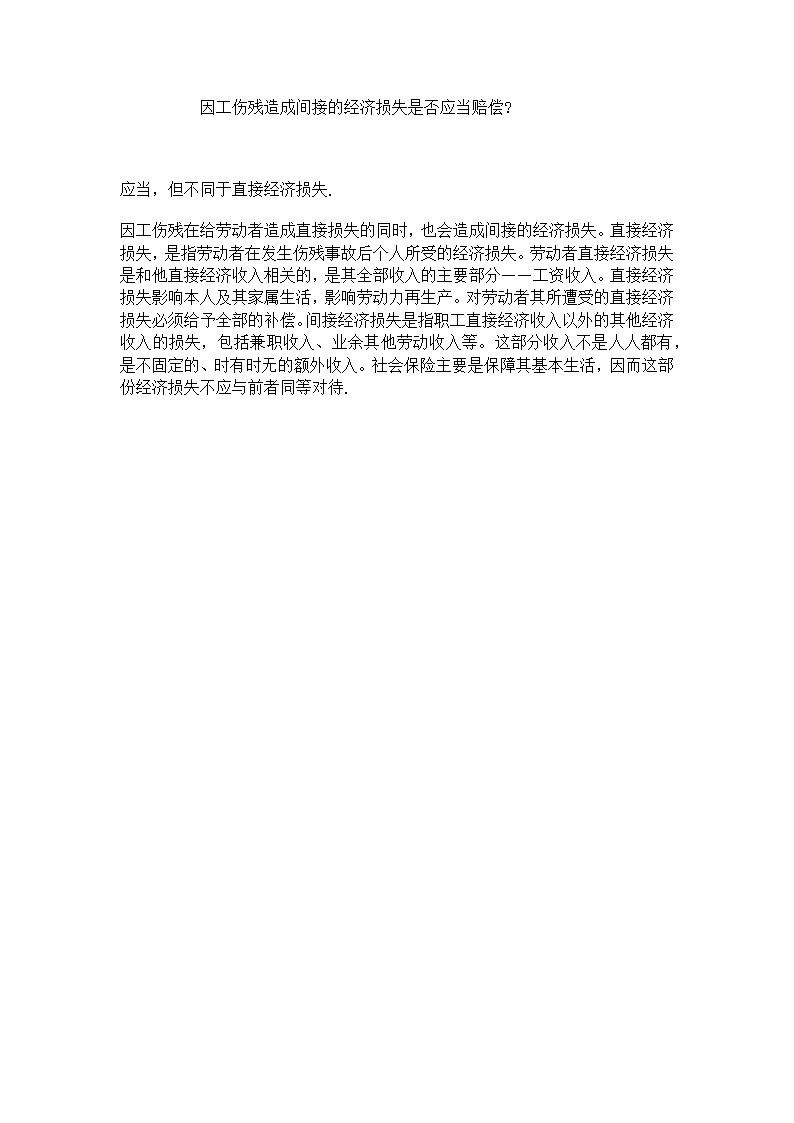 因工伤残造成间接的经济损失是否应当赔偿?

应当，但不同于直接经济损失.

因工伤残在给劳动者造成直接损失的同时，也会造成间接的经济损失。直接经济损失，是指劳动者在发生伤残事故后个人所受的经济损失。劳动者直接经济损失是和他直接经济收入相关的，是其全部收入的主要部分——工资收入。直接经济损失影响本人及其家属生活，影响劳动力再生产。对劳动者其所遭受的直接经济损失必须给予全部的补偿。间接经济损失是指职工直接经济收入以外的其他经济收入的损失，包括兼职收入、业余其他劳动收入等。这部分收入不是人人都有，是不固定的、时有时无的额外收入。社会保险主要是保障其基本生活，因而这部份经济损失不应与前者同等对待.